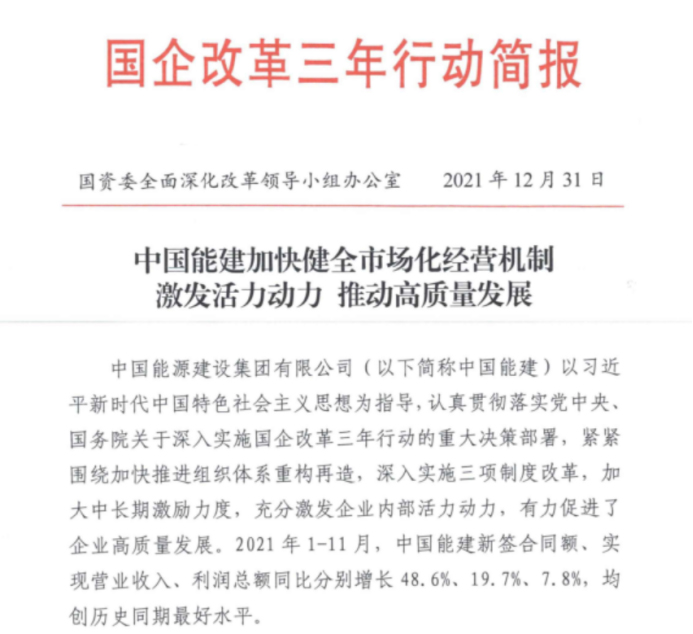 国企改革三年行动简报

国资委全面深化改革领导小组办公室　　2021 年 12 月 31 日

中国能建加快健全市场化经营机制
激发活力动力 推动高质量发展

中国能源建设集团有限公司（以下简称中国能建）以习近平新时代中国特色社会主义思想为指导，认真贯彻落实党中央、国务院关于深入实施国企改革三年行动的重大决策部署，紧紧围绕加快推进组织体系重构再造，深入实施三项制度改革，加大中长期激励力度，充分激发企业内部活力动力，有力促进了企业高质量发展。2021 年 1-11 月，中国能建新签合同额、实现营业收入、利润总额同比分别增长 48.6%、19.7%、7.8%，均创历史同期最好水平。